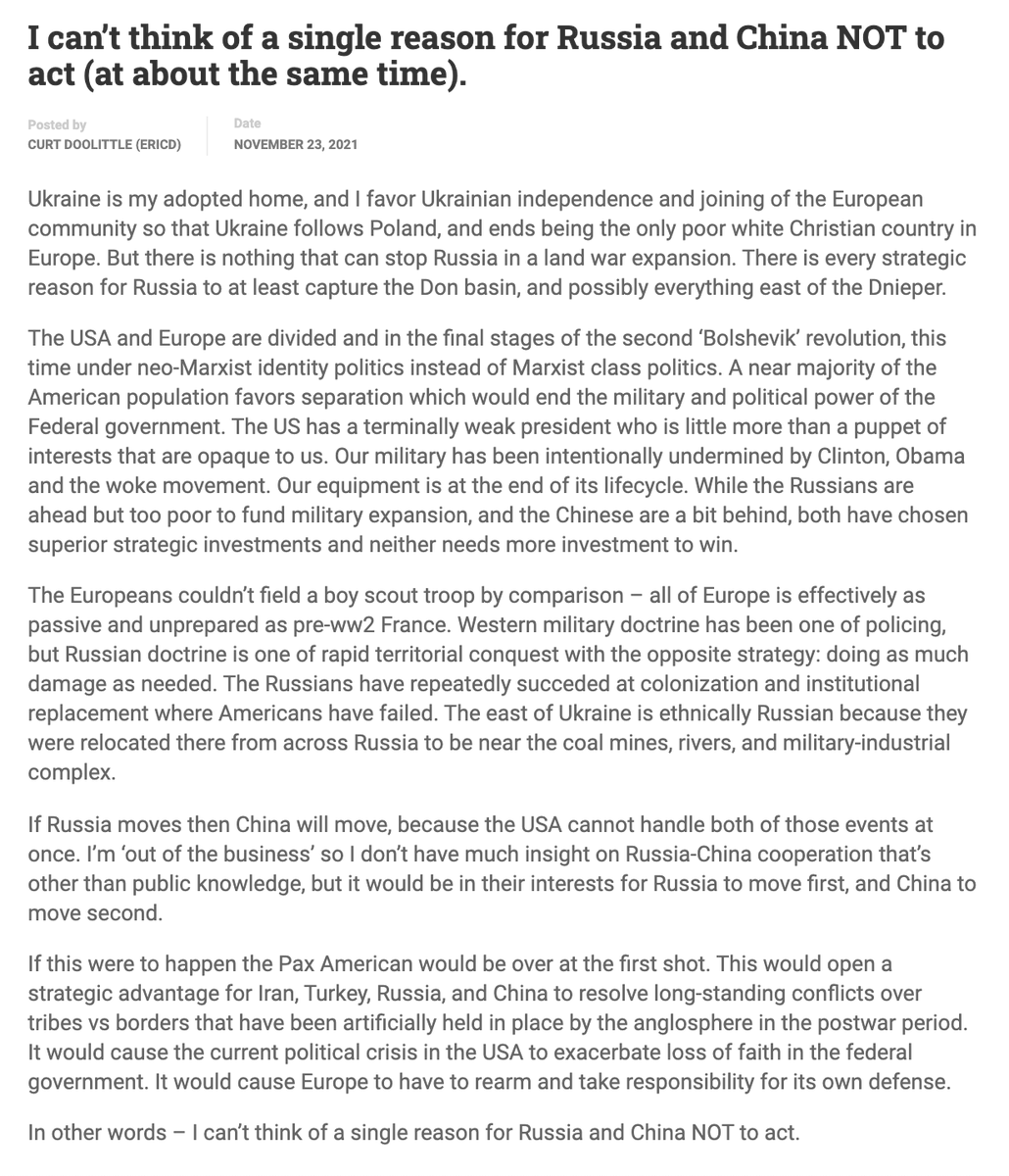 I can't think of a single reason for Russia and China NOT to act (at about the same time).

Posted by
CURT DOOLITTLE (ERICD)

Date
NOVEMBER 23, 2021

Ukraine is my adopted home, and I favor Ukrainian independence and joining of the European community so that Ukraine follows Poland, and ends being the only poor white Christian country in Europe. But there is nothing that can stop Russia in a land war expansion. There is every strategic reason for Russia to at least capture the Don basin, and possibly everything east of the Dnieper.

The USA and Europe are divided and in the final stages of the second 'Bolshevik' revolution, this time under neo-Marxist identity politics instead of Marxist class politics. A near majority of the American population favors separation which would end the military and political power of the Federal government. The US has a terminally weak president who is little more than a puppet of interests that are opaque to us. Our military has been intentionally undermined by Clinton, Obama and the woke movement. Our equipment is at the end of its lifecycle. While the Russians are ahead but too poor to fund military expansion, and the Chinese are a bit behind, both have chosen superior strategic investments and neither needs more investment to win.

The Europeans couldn't field a boy scout troop by comparison – all of Europe is effectively as passive and unprepared as pre-ww2 France. Western military doctrine has been one of policing, but Russian doctrine is one of rapid territorial conquest with the opposite strategy: doing as much damage as needed. The Russians have repeatedly succeded at colonization and institutional replacement where Americans have failed. The east of Ukraine is ethnically Russian because they were relocated there from across Russia to be near the coal mines, rivers, and military-industrial complex.

If Russia moves then China will move, because the USA cannot handle both of those events at once. I'm 'out of the business' so I don't have much insight on Russia-China cooperation that's other than public knowledge, but it would be in their interests for Russia to move first, and China to move second.

If this were to happen the Pax American would be over at the first shot. This would open a strategic advantage for Iran, Turkey, Russia, and China to resolve long-standing conflicts over tribes vs borders that have been artificially held in place by the anglosphere in the postwar period. It would cause the current political crisis in the USA to exacerbate loss of faith in the federal government. It would cause Europe to have to rearm and take responsibility for its own defense.

In other words – I can't think of a single reason for Russia and China NOT to act.